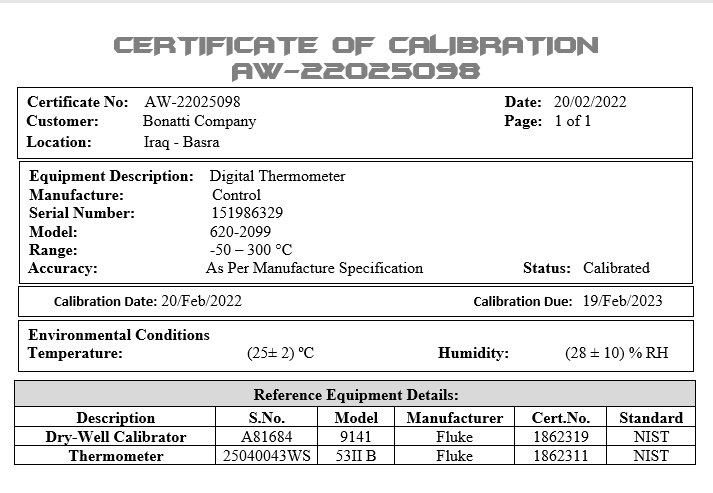 CERTIFICATE OF CALIBRATION
AW-22025098

Certificate No: AW-22025098
Customer: Bonatti Company
Location: Iraq - Basra

Date: 20/02/2022
Page: 1 of 1

Equipment Description: Digital Thermometer
Manufacture: Control
Serial Number: 151986329
Model: 620-2099
Range: -50 – 300 °C
Accuracy: As Per Manufacture Specification
Status: Calibrated

Calibration Date: 20/Feb/2022
Calibration Due: 19/Feb/2023

Environmental Conditions
Temperature: (25± 2) °C
Humidity: (28 ± 10) % RH

Reference Equipment Details:

| Description | S.No. | Model | Manufacturer | Cert.No. | Standard |
|---|---|---|---|---|---|
| Dry-Well Calibrator | A81684 | 9141 | Fluke | 1862319 | NIST |
| Thermometer | 25040043WS | 53II B | Fluke | 1862311 | NIST |